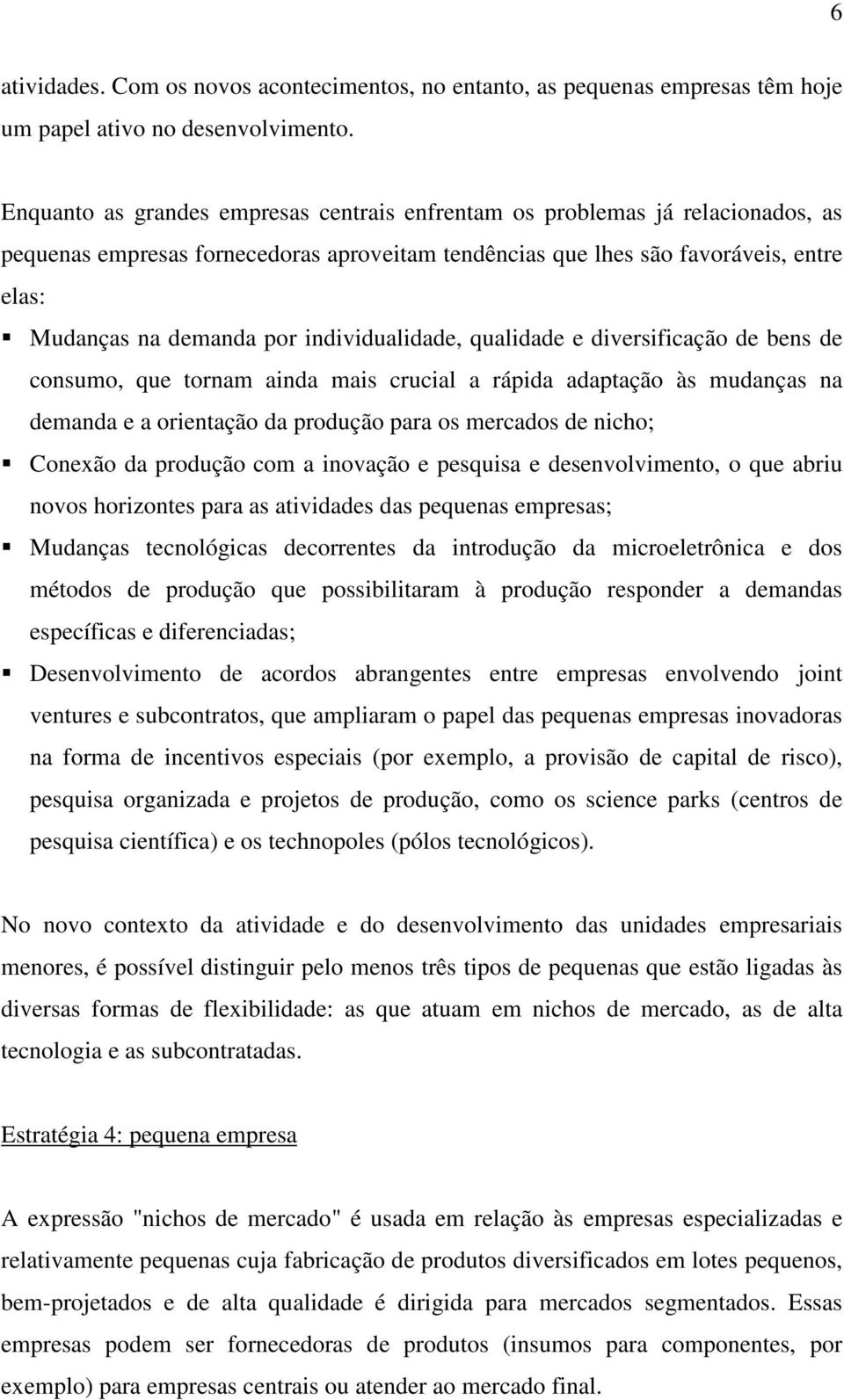 6

atividades. Com os novos acontecimentos, no entanto, as pequenas empresas têm hoje um papel ativo no desenvolvimento.

Enquanto as grandes empresas centrais enfrentam os problemas já relacionados, as pequenas empresas fornecedoras aproveitam tendências que lhes são favoráveis, entre elas:

▪ Mudanças na demanda por individualidade, qualidade e diversificação de bens de consumo, que tornam ainda mais crucial a rápida adaptação às mudanças na demanda e a orientação da produção para os mercados de nicho;

▪ Conexão da produção com a inovação e pesquisa e desenvolvimento, o que abriu novos horizontes para as atividades das pequenas empresas;

▪ Mudanças tecnológicas decorrentes da introdução da microeletrônica e dos métodos de produção que possibilitaram à produção responder a demandas específicas e diferenciadas;

▪ Desenvolvimento de acordos abrangentes entre empresas envolvendo joint ventures e subcontratos, que ampliaram o papel das pequenas empresas inovadoras na forma de incentivos especiais (por exemplo, a provisão de capital de risco), pesquisa organizada e projetos de produção, como os science parks (centros de pesquisa científica) e os technopoles (pólos tecnológicos).

No novo contexto da atividade e do desenvolvimento das unidades empresariais menores, é possível distinguir pelo menos três tipos de pequenas que estão ligadas às diversas formas de flexibilidade: as que atuam em nichos de mercado, as de alta tecnologia e as subcontratadas.

Estratégia 4: pequena empresa

A expressão "nichos de mercado" é usada em relação às empresas especializadas e relativamente pequenas cuja fabricação de produtos diversificados em lotes pequenos, bem-projetados e de alta qualidade é dirigida para mercados segmentados. Essas empresas podem ser fornecedoras de produtos (insumos para componentes, por exemplo) para empresas centrais ou atender ao mercado final.